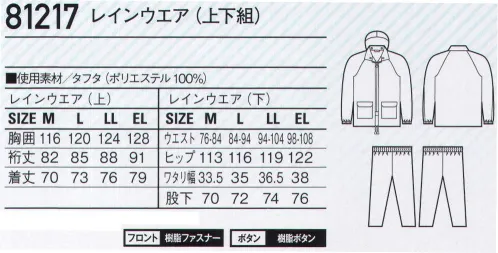 81217 レインウエア（上下組）

■使用素材／タフタ（ポリエステル 100%）

レインウエア（上）

| SIZE | M | L | LL | EL |
|---|---|---|---|---|
| 胸囲 | 116 | 120 | 124 | 128 |
| 裄丈 | 82 | 85 | 88 | 91 |
| 着丈 | 70 | 73 | 76 | 79 |

レインウエア（下）

| SIZE | M | L | LL | EL |
|---|---|---|---|---|
| ウエスト | 76-84 | 84-94 | 94-104 | 98-108 |
| ヒップ | 113 | 116 | 119 | 122 |
| ワタリ幅 | 33.5 | 35 | 36.5 | 38 |
| 股下 | 70 | 72 | 74 | 76 |

フロント 樹脂ファスナー ボタン 樹脂ボタン